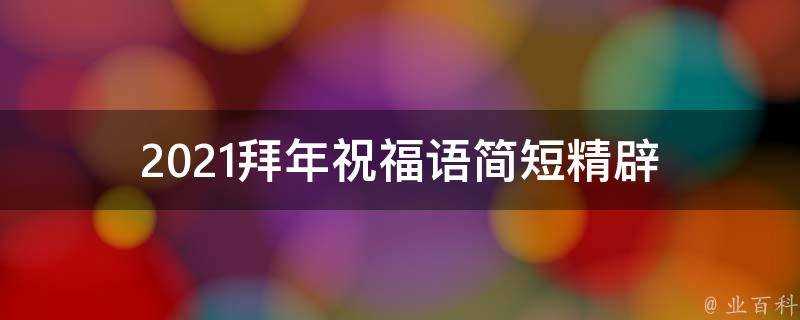 2021拜年祝福语简短精辟

@ 业百科